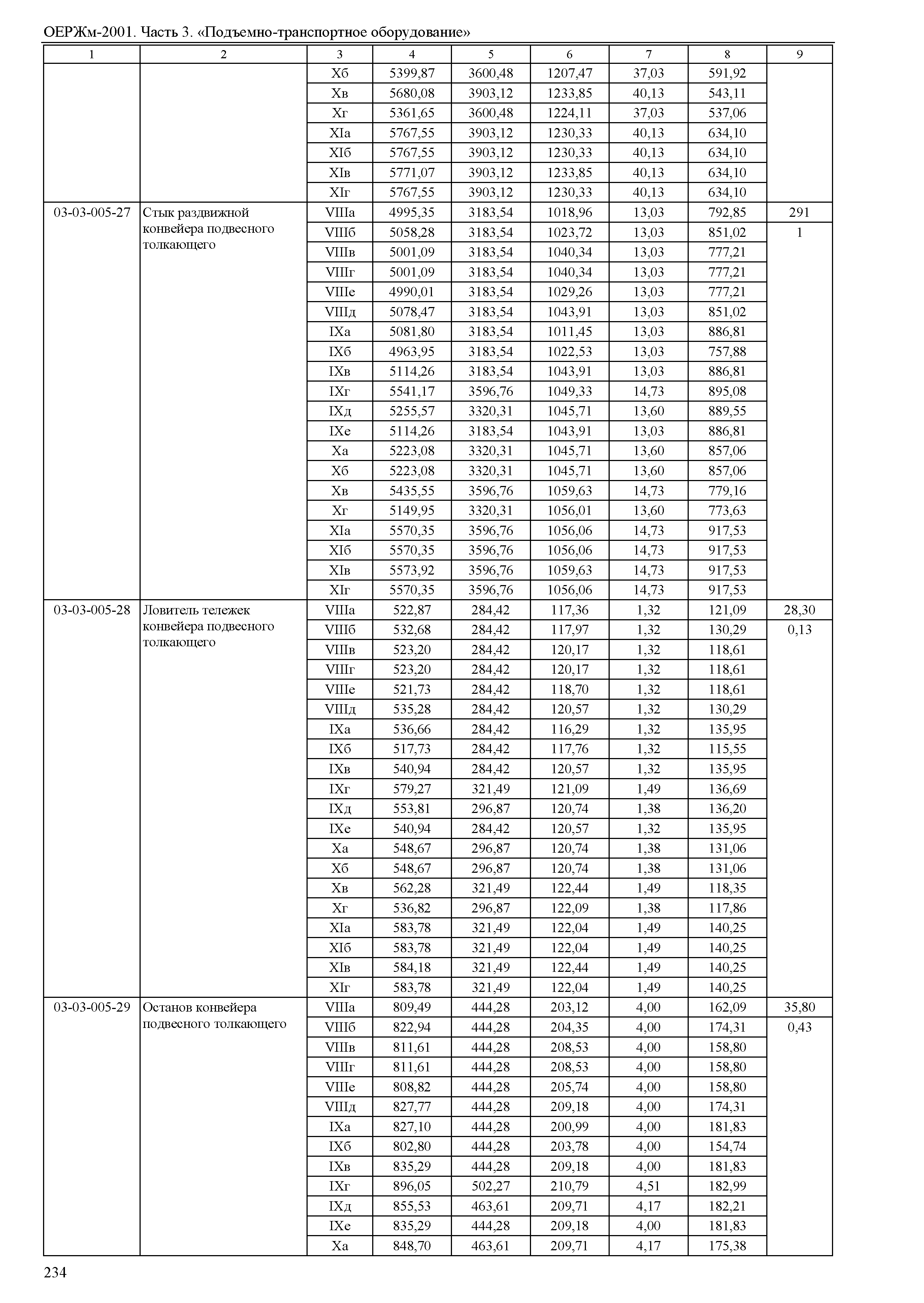 ОЕРЖм-2001. Часть 3. «Подъемно-транспортное оборудование»

| 1 | 2 | 3 | 4 | 5 | 6 | 7 | 8 | 9 |
|---|---|---|---|---|---|---|---|---|
| | | Xб | 5399,87 | 3600,48 | 1207,47 | 37,03 | 591,92 | |
| | | Xв | 5680,08 | 3903,12 | 1233,85 | 40,13 | 543,11 | |
| | | Xг | 5361,65 | 3600,48 | 1224,11 | 37,03 | 537,06 | |
| | | XIа | 5767,55 | 3903,12 | 1230,33 | 40,13 | 634,10 | |
| | | XIб | 5767,55 | 3903,12 | 1230,33 | 40,13 | 634,10 | |
| | | XIв | 5771,07 | 3903,12 | 1233,85 | 40,13 | 634,10 | |
| | | XIг | 5767,55 | 3903,12 | 1230,33 | 40,13 | 634,10 | |
| 03-03-005-27 | Стык раздвижной конвейера подвесного толкающего | VIIIа | 4995,35 | 3183,54 | 1018,96 | 13,03 | 792,85 | 291 |
| | | VIIIб | 5058,28 | 3183,54 | 1023,72 | 13,03 | 851,02 | 1 |
| | | VIIIв | 5001,09 | 3183,54 | 1040,34 | 13,03 | 777,21 | |
| | | VIIIг | 5001,09 | 3183,54 | 1040,34 | 13,03 | 777,21 | |
| | | VIIIе | 4990,01 | 3183,54 | 1029,26 | 13,03 | 777,21 | |
| | | VIIIд | 5078,47 | 3183,54 | 1043,91 | 13,03 | 851,02 | |
| | | IXа | 5081,80 | 3183,54 | 1011,45 | 13,03 | 886,81 | |
| | | IXб | 4963,95 | 3183,54 | 1022,53 | 13,03 | 757,88 | |
| | | IXв | 5114,26 | 3183,54 | 1043,91 | 13,03 | 886,81 | |
| | | IXг | 5541,17 | 3596,76 | 1049,33 | 14,73 | 895,08 | |
| | | IXд | 5255,57 | 3320,31 | 1045,71 | 13,60 | 889,55 | |
| | | IXе | 5114,26 | 3183,54 | 1043,91 | 13,03 | 886,81 | |
| | | Xа | 5223,08 | 3320,31 | 1045,71 | 13,60 | 857,06 | |
| | | Xб | 5223,08 | 3320,31 | 1045,71 | 13,60 | 857,06 | |
| | | Xв | 5435,55 | 3596,76 | 1059,63 | 14,73 | 779,16 | |
| | | Xг | 5149,95 | 3320,31 | 1056,01 | 13,60 | 773,63 | |
| | | XIа | 5570,35 | 3596,76 | 1056,06 | 14,73 | 917,53 | |
| | | XIб | 5570,35 | 3596,76 | 1056,06 | 14,73 | 917,53 | |
| | | XIв | 5573,92 | 3596,76 | 1059,63 | 14,73 | 917,53 | |
| | | XIг | 5570,35 | 3596,76 | 1056,06 | 14,73 | 917,53 | |
| 03-03-005-28 | Ловитель тележек конвейера подвесного толкающего | VIIIа | 522,87 | 284,42 | 117,36 | 1,32 | 121,09 | 28,30 |
| | | VIIIб | 532,68 | 284,42 | 117,97 | 1,32 | 130,29 | 0,13 |
| | | VIIIв | 523,20 | 284,42 | 120,17 | 1,32 | 118,61 | |
| | | VIIIг | 523,20 | 284,42 | 120,17 | 1,32 | 118,61 | |
| | | VIIIе | 521,73 | 284,42 | 118,70 | 1,32 | 118,61 | |
| | | VIIIд | 535,28 | 284,42 | 120,57 | 1,32 | 130,29 | |
| | | IXа | 536,66 | 284,42 | 116,29 | 1,32 | 135,95 | |
| | | IXб | 517,73 | 284,42 | 117,76 | 1,32 | 115,55 | |
| | | IXв | 540,94 | 284,42 | 120,57 | 1,32 | 135,95 | |
| | | IXг | 579,27 | 321,49 | 121,09 | 1,49 | 136,69 | |
| | | IXд | 553,81 | 296,87 | 120,74 | 1,38 | 136,20 | |
| | | IXе | 540,94 | 284,42 | 120,57 | 1,32 | 135,95 | |
| | | Xа | 548,67 | 296,87 | 120,74 | 1,38 | 131,06 | |
| | | Xб | 548,67 | 296,87 | 120,74 | 1,38 | 131,06 | |
| | | Xв | 562,28 | 321,49 | 122,44 | 1,49 | 118,35 | |
| | | Xг | 536,82 | 296,87 | 122,09 | 1,38 | 117,86 | |
| | | XIа | 583,78 | 321,49 | 122,04 | 1,49 | 140,25 | |
| | | XIб | 583,78 | 321,49 | 122,04 | 1,49 | 140,25 | |
| | | XIв | 584,18 | 321,49 | 122,44 | 1,49 | 140,25 | |
| | | XIг | 583,78 | 321,49 | 122,04 | 1,49 | 140,25 | |
| 03-03-005-29 | Останов конвейера подвесного толкающего | VIIIа | 809,49 | 444,28 | 203,12 | 4,00 | 162,09 | 35,80 |
| | | VIIIб | 822,94 | 444,28 | 204,35 | 4,00 | 174,31 | 0,43 |
| | | VIIIв | 811,61 | 444,28 | 208,53 | 4,00 | 158,80 | |
| | | VIIIг | 811,61 | 444,28 | 208,53 | 4,00 | 158,80 | |
| | | VIIIе | 808,82 | 444,28 | 205,74 | 4,00 | 158,80 | |
| | | VIIIд | 827,77 | 444,28 | 209,18 | 4,00 | 174,31 | |
| | | IXа | 827,10 | 444,28 | 200,99 | 4,00 | 181,83 | |
| | | IXб | 802,80 | 444,28 | 203,78 | 4,00 | 154,74 | |
| | | IXв | 835,29 | 444,28 | 209,18 | 4,00 | 181,83 | |
| | | IXг | 896,05 | 502,27 | 210,79 | 4,51 | 182,99 | |
| | | IXд | 855,53 | 463,61 | 209,71 | 4,17 | 182,21 | |
| | | IXе | 835,29 | 444,28 | 209,18 | 4,00 | 181,83 | |
| | | Xа | 848,70 | 463,61 | 209,71 | 4,17 | 175,38 | |

234